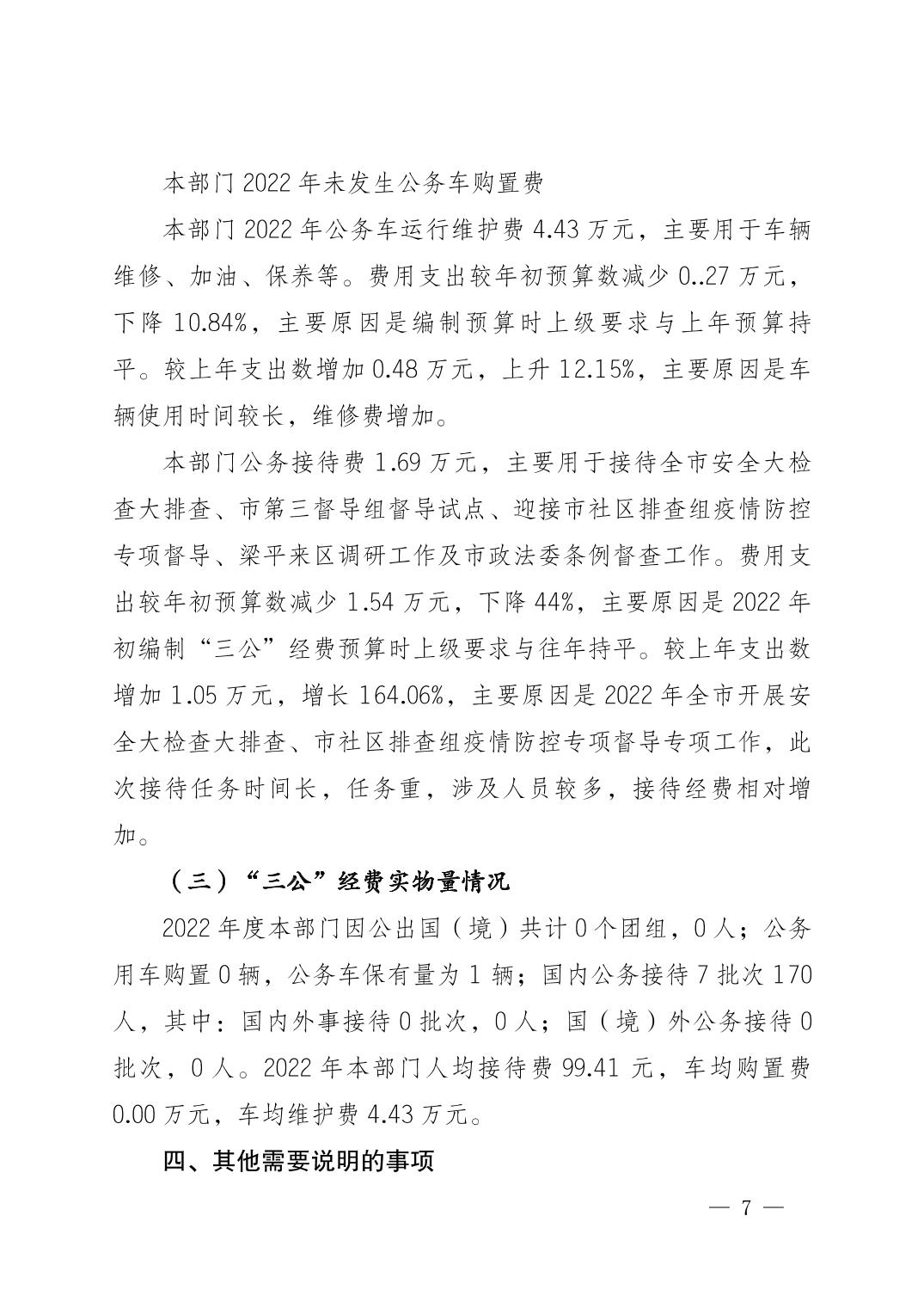 本部门2022年未发生公务车购置费

本部门2022年公务车运行维护费4.43万元，主要用于车辆维修、加油、保养等。费用支出较年初预算数减少0..27万元，下降10.84%，主要原因是编制预算时上级要求与上年预算持平。较上年支出数增加0.48万元，上升12.15%，主要原因是车辆使用时间较长，维修费增加。

本部门公务接待费1.69万元，主要用于接待全市安全大检查大排查、市第三督导组督导试点、迎接市社区排查组疫情防控专项督导、梁平来区调研工作及市政法委条例督查工作。费用支出较年初预算数减少1.54万元，下降44%，主要原因是2022年初编制“三公”经费预算时上级要求与往年持平。较上年支出数增加1.05万元，增长164.06%，主要原因是2022年全市开展安全大检查大排查、市社区排查组疫情防控专项督导专项工作，此次接待任务时间长，任务重，涉及人员较多，接待经费相对增加。

（三）“三公”经费实物量情况

2022年度本部门因公出国（境）共计0个团组，0人；公务用车购置0辆，公务车保有量为1辆；国内公务接待7批次170人，其中：国内外事接待0批次，0人；国（境）外公务接待0批次，0人。2022年本部门人均接待费99.41元，车均购置费0.00万元，车均维护费4.43万元。

四、其他需要说明的事项

— 7 —